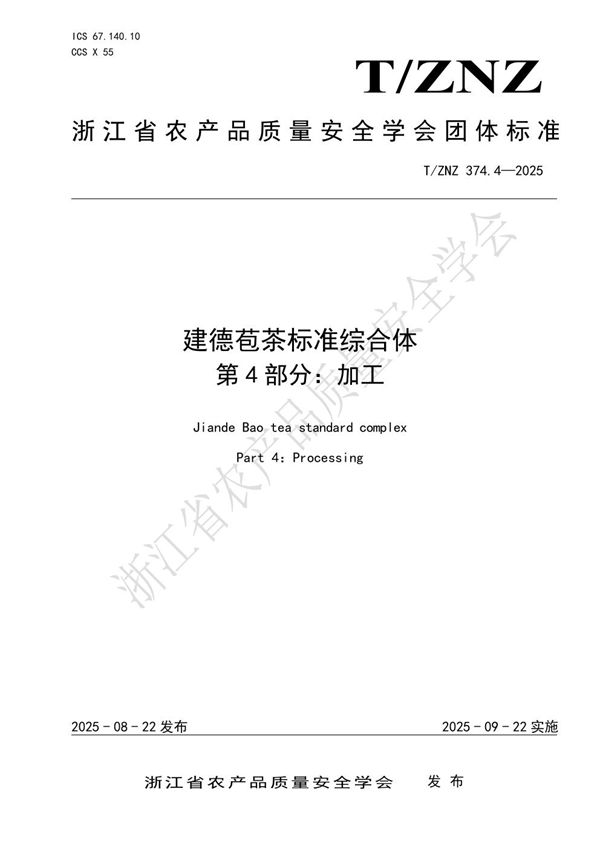 ICS 67.140.10
CCS X 55

T/ZNZ

浙江省农产品质量安全学会团体标准

T/ZNZ 374.4—2025

浙江省农产品质量安全学会

建德苞茶标准综合体
第4部分：加工

Jiande Bao tea standard complex

Part 4: Processing

2025-08-22发布

2025-09-22实施

浙江省农产品质量安全学会 发布